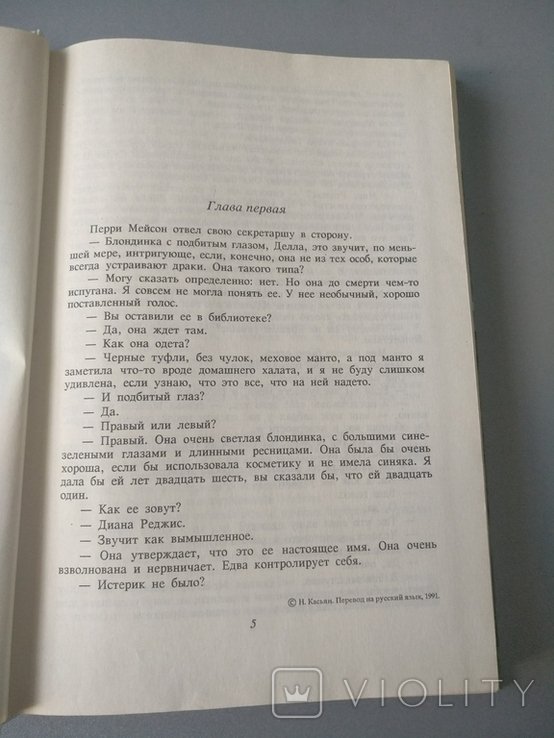 Глава первая

Перри Мейсон отвел свою секретаршу в сторону.

— Блондинка с подбитым глазом, Делла, это звучит, по меньшей мере, интригующе, если, конечно, она не из тех особ, которые всегда устраивают драки. Она такого типа?

— Могу сказать определенно: нет. Но она до смерти чем-то испугана. Я совсем не могла понять ее. У нее необычный, хорошо поставленный голос.

— Вы оставили ее в библиотеке?

— Да, она ждет там.

— Как она одета?

— Черные туфли, без чулок, меховое манто, а под манто я заметила что-то вроде домашнего халата, и я не буду слишком удивлена, если узнаю, что это все, что на ней надето.

— И подбитый глаз?

— Да.

— Правый или левый?

— Правый. Она очень светлая блондинка, с большими сине-зелеными глазами и длинными ресницами. Она была бы очень хороша, если бы использовала косметику и не имела синяка. Я дала бы ей лет двадцать шесть, вы сказали бы, что ей двадцать один.

— Как ее зовут?

— Диана Реджис.

— Звучит как вымышленное.

— Она утверждает, что это ее настоящее имя. Она очень взволнована и нервничает. Едва контролирует себя.

— Истерик не было?

© Н. Касьян. Перевод на русский язык, 1991.

5

VIOLITY